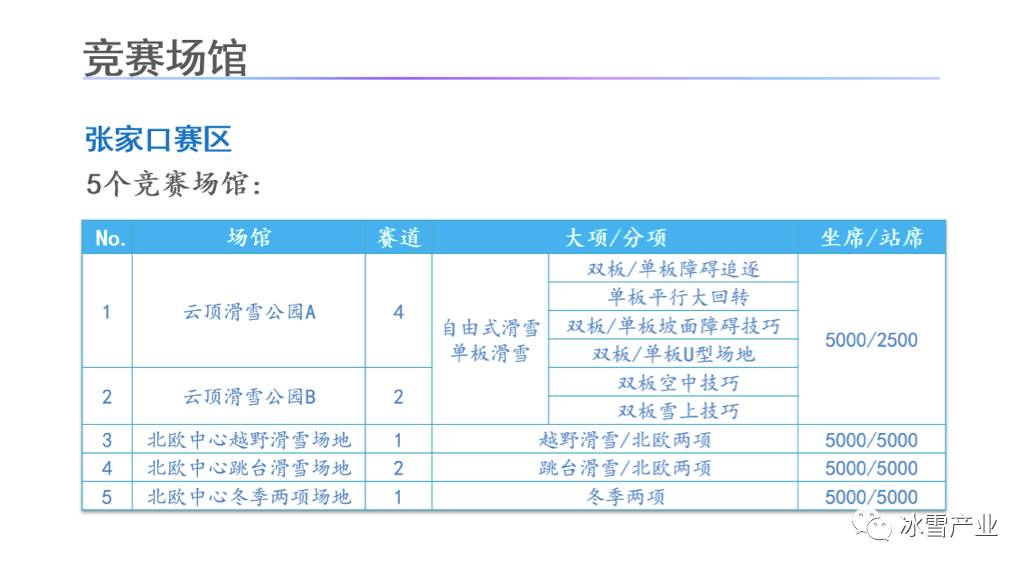 竞赛场馆

张家口赛区

5个竞赛场馆：

| No. | 场馆 | 赛道 | 大项/分项 | | 坐席/站席 |
|---|---|---|---|---|---|
| 1 | 云顶滑雪公园A | 4 | 自由式滑雪 单板滑雪 | 双板/单板障碍追逐 | 5000/2500 |
| | | | | 单板平行大回转 | |
| | | | | 双板/单板坡面障碍技巧 | |
| | | | | 双板/单板U型场地 | |
| 2 | 云顶滑雪公园B | 2 | | 双板空中技巧 | |
| | | | | 双板雪上技巧 | |
| 3 | 北欧中心越野滑雪场地 | 1 | 越野滑雪/北欧两项 | | 5000/5000 |
| 4 | 北欧中心跳台滑雪场地 | 2 | 跳台滑雪/北欧两项 | | 5000/5000 |
| 5 | 北欧中心冬季两项场地 | 1 | 冬季两项 | | 5000/5000 |

冰雪产业